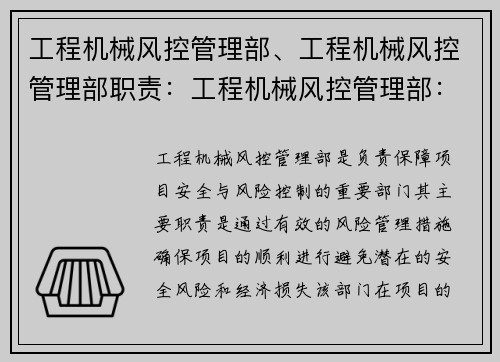 工程机械风控管理部、工程机械风控管理部职责：工程机械风控管理部：

工程机械风控管理部是负责保障项目安全与风险控制的重要部门其主要职责是通过有效的风险管理措施确保项目的顺利进行避免潜在的安全风险和经济损失该部门在项目的